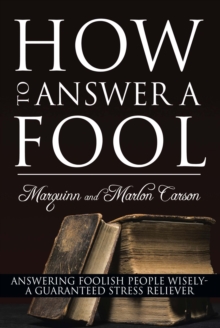 HOW TO ANSWER A FOOL

Marquinn and Marlon Carson

ANSWERING FOOLISH PEOPLE WISELY-
A GUARANTEED STRESS RELIEVER